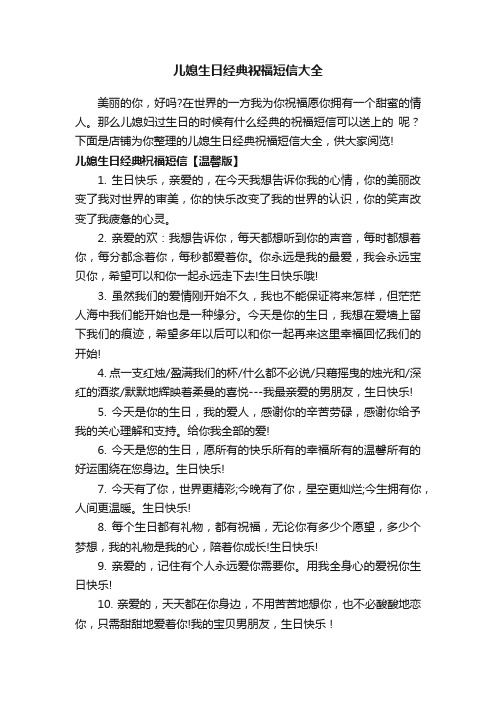 儿媳生日经典祝福短信大全

美丽的你，好吗?在世界的一方我为你祝福愿你拥有一个甜蜜的情人。那么儿媳妇过生日的时候有什么经典的祝福短信可以送上的 呢？下面是店铺为你整理的儿媳生日经典祝福短信大全，供大家阅览!

儿媳生日经典祝福短信【温馨版】

1. 生日快乐，亲爱的，在今天我想告诉你我的心情，你的美丽改变了我对世界的审美，你的快乐改变了我的世界的认识，你的笑声改变了我疲惫的心灵。

2. 亲爱的欢：我想告诉你，每天都想听到你的声音，每时都想着你，每分都念着你，每秒都爱着你。你永远是我的最爱，我会永远宝贝你，希望可以和你一起永远走下去!生日快乐哦!

3. 虽然我们的爱情刚开始不久，我也不能保证将来怎样，但茫茫人海中我们能开始也是一种缘分。今天是你的生日，我想在爱墙上留下我们的痕迹，希望多年以后可以和你一起再来这里幸福回忆我们的开始!

4. 点一支红烛/盈满我们的杯/什么都不必说/只藉摇曳的烛光和/深红的酒浆/默默地辉映着柔曼的喜悦---我最亲爱的男朋友，生日快乐!

5. 今天是你的生日，我的爱人，感谢你的辛苦劳碌，感谢你给予我的关心理解和支持。给你我全部的爱!

6. 今天是您的生日，愿所有的快乐所有的幸福所有的温馨所有的好运围绕在您身边。生日快乐!

7. 今天有了你，世界更精彩;今晚有了你，星空更灿烂;今生拥有你，人间更温暖。生日快乐!

8. 每个生日都有礼物，都有祝福，无论你有多少个愿望，多少个梦想，我的礼物是我的心，陪着你成长!生日快乐!

9. 亲爱的，记住有个人永远爱你需要你。用我全身心的爱祝你生日快乐!

10. 亲爱的，天天都在你身边，不用苦苦地想你，也不必酸酸地恋你，只需甜甜地爱着你!我的宝贝男朋友，生日快乐！